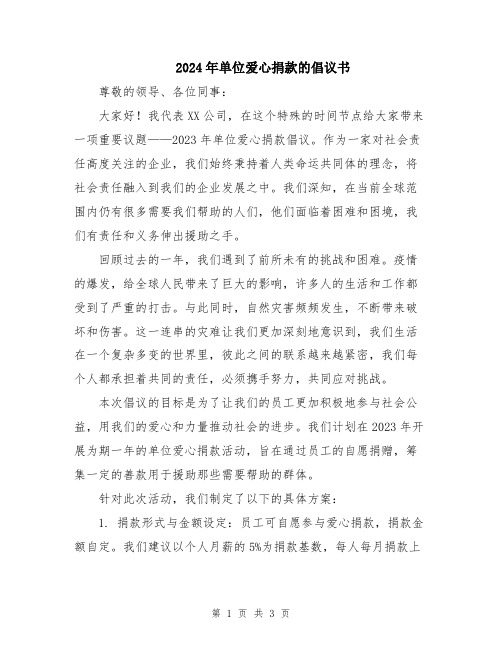 2024年单位爱心捐款的倡议书

尊敬的领导、各位同事：

大家好！我代表XX公司，在这个特殊的时间节点给大家带来一项重要议题——2023年单位爱心捐款倡议。作为一家对社会责任高度关注的企业，我们始终秉持着人类命运共同体的理念，将社会责任融入到我们的企业发展之中。我们深知，在当前全球范围内仍有很多需要我们帮助的人们，他们面临着困难和困境，我们有责任和义务伸出援助之手。

回顾过去的一年，我们遇到了前所未有的挑战和困难。疫情的爆发，给全球人民带来了巨大的影响，许多人的生活和工作都受到了严重的打击。与此同时，自然灾害频频发生，不断带来破坏和伤害。这一连串的灾难让我们更加深刻地意识到，我们生活在一个复杂多变的世界里，彼此之间的联系越来越紧密，我们每个人都承担着共同的责任，必须携手努力，共同应对挑战。

本次倡议的目标是为了让我们的员工更加积极地参与社会公益，用我们的爱心和力量推动社会的进步。我们计划在2023年开展为期一年的单位爱心捐款活动，旨在通过员工的自愿捐赠，筹集一定的善款用于援助那些需要帮助的群体。

针对此次活动，我们制定了以下的具体方案：

1. 捐款形式与金额设定：员工可自愿参与爱心捐款，捐款金额自定。我们建议以个人月薪的5%为捐款基数，每人每月捐款上

第 1 页 共 3 页